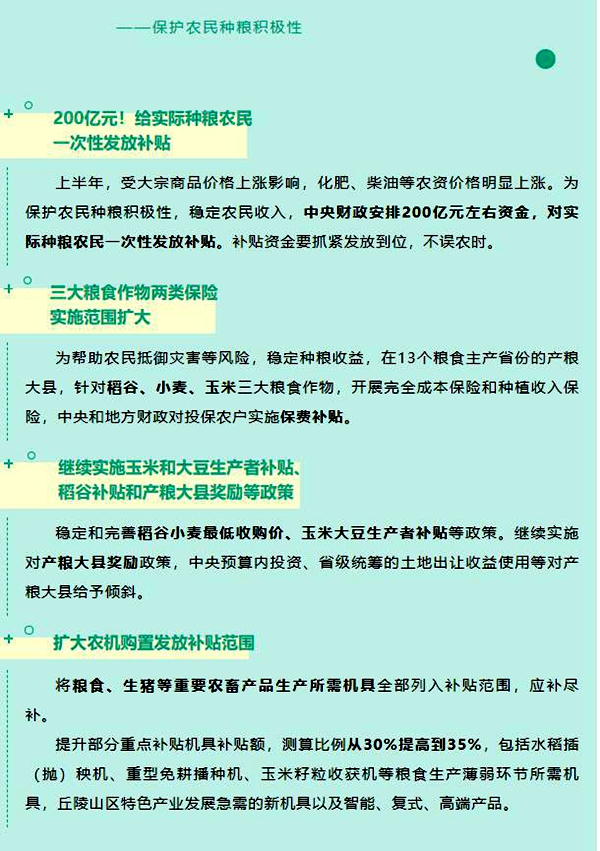 ——保护农民种粮积极性

200亿元！给实际种粮农民
一次性发放补贴

上半年，受大宗商品价格上涨影响，化肥、柴油等农资价格明显上涨。为保护农民种粮积极性，稳定农民收入，中央财政安排200亿元左右资金，对实际种粮农民一次性发放补贴。补贴资金要抓紧发放到位，不误农时。

三大粮食作物两类保险
实施范围扩大

为帮助农民抵御灾害等风险，稳定种粮收益，在13个粮食主产省份的产粮大县，针对稻谷、小麦、玉米三大粮食作物，开展完全成本保险和种植收入保险，中央和地方财政对投保农户实施保费补贴。

继续实施玉米和大豆生产者补贴、
稻谷补贴和产粮大县奖励等政策

稳定和完善稻谷小麦最低收购价、玉米大豆生产者补贴等政策。继续实施对产粮大县奖励政策，中央预算内投资、省级统筹的土地出让收益使用等对产粮大县给予倾斜。

扩大农机购置发放补贴范围

将粮食、生猪等重要农畜产品生产所需机具全部列入补贴范围，应补尽补。

提升部分重点补贴机具补贴额，测算比例从30%提高到35%，包括水稻插（抛）秧机、重型免耕播种机、玉米籽粒收获机等粮食生产薄弱环节所需机具，丘陵山区特色产业发展急需的新机具以及智能、复式、高端产品。